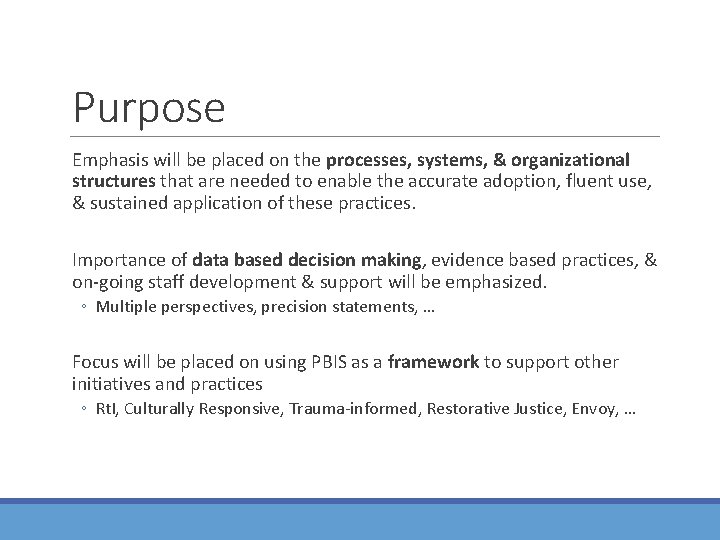 Purpose

Emphasis will be placed on the processes, systems, & organizational structures that are needed to enable the accurate adoption, fluent use, & sustained application of these practices.

Importance of data based decision making, evidence based practices, & on-going staff development & support will be emphasized.

◦ Multiple perspectives, precision statements, …

Focus will be placed on using PBIS as a framework to support other initiatives and practices

◦ RtI, Culturally Responsive, Trauma-informed, Restorative Justice, Envoy, …